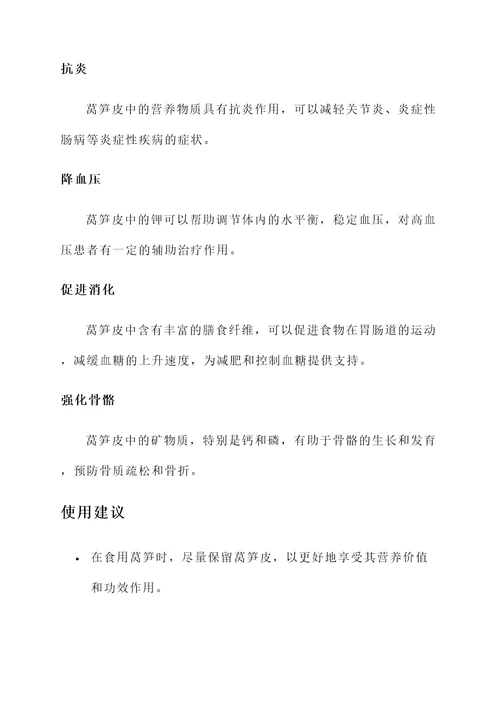 抗炎

莴笋皮中的营养物质具有抗炎作用，可以减轻关节炎、炎症性肠病等炎症性疾病的症状。

降血压

莴笋皮中的钾可以帮助调节体内的水平衡，稳定血压，对高血压患者有一定的辅助治疗作用。

促进消化

莴笋皮中含有丰富的膳食纤维，可以促进食物在胃肠道的运动，减缓血糖的上升速度，为减肥和控制血糖提供支持。

强化骨骼

莴笋皮中的矿物质，特别是钙和磷，有助于骨骼的生长和发育，预防骨质疏松和骨折。

使用建议

• 在食用莴笋时，尽量保留莴笋皮，以更好地享受其营养价值和功效作用。